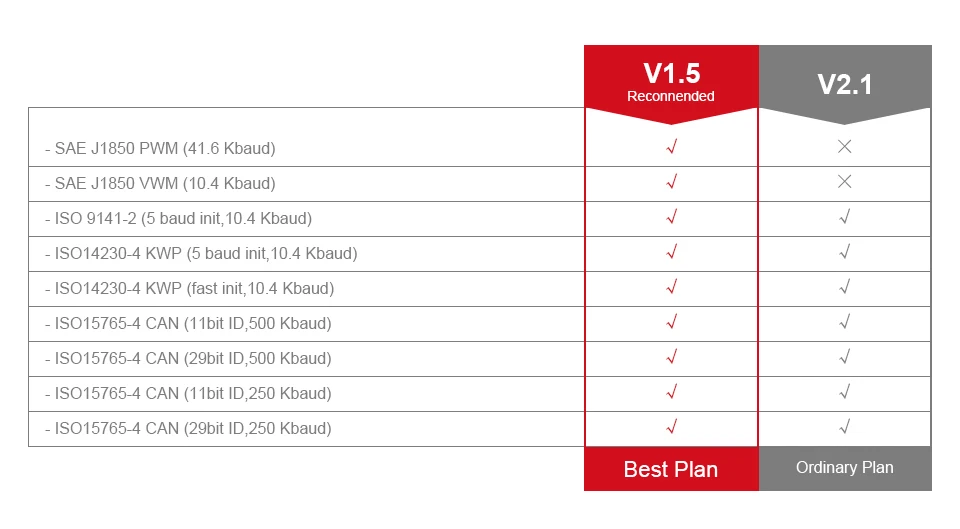 | | V1.5 Reconnended | V2.1 |
|---|---|---|
| - SAE J1850 PWM (41.6 Kbaud) | √ | × |
| - SAE J1850 VWM (10.4 Kbaud) | √ | × |
| - ISO 9141-2 (5 baud init,10.4 Kbaud) | √ | √ |
| - ISO14230-4 KWP (5 baud init,10.4 Kbaud) | √ | √ |
| - ISO14230-4 KWP (fast init,10.4 Kbaud) | √ | √ |
| - ISO15765-4 CAN (11bit ID,500 Kbaud) | √ | √ |
| - ISO15765-4 CAN (29bit ID,500 Kbaud) | √ | √ |
| - ISO15765-4 CAN (11bit ID,250 Kbaud) | √ | √ |
| - ISO15765-4 CAN (29bit ID,250 Kbaud) | √ | √ |
| | Best Plan | Ordinary Plan |